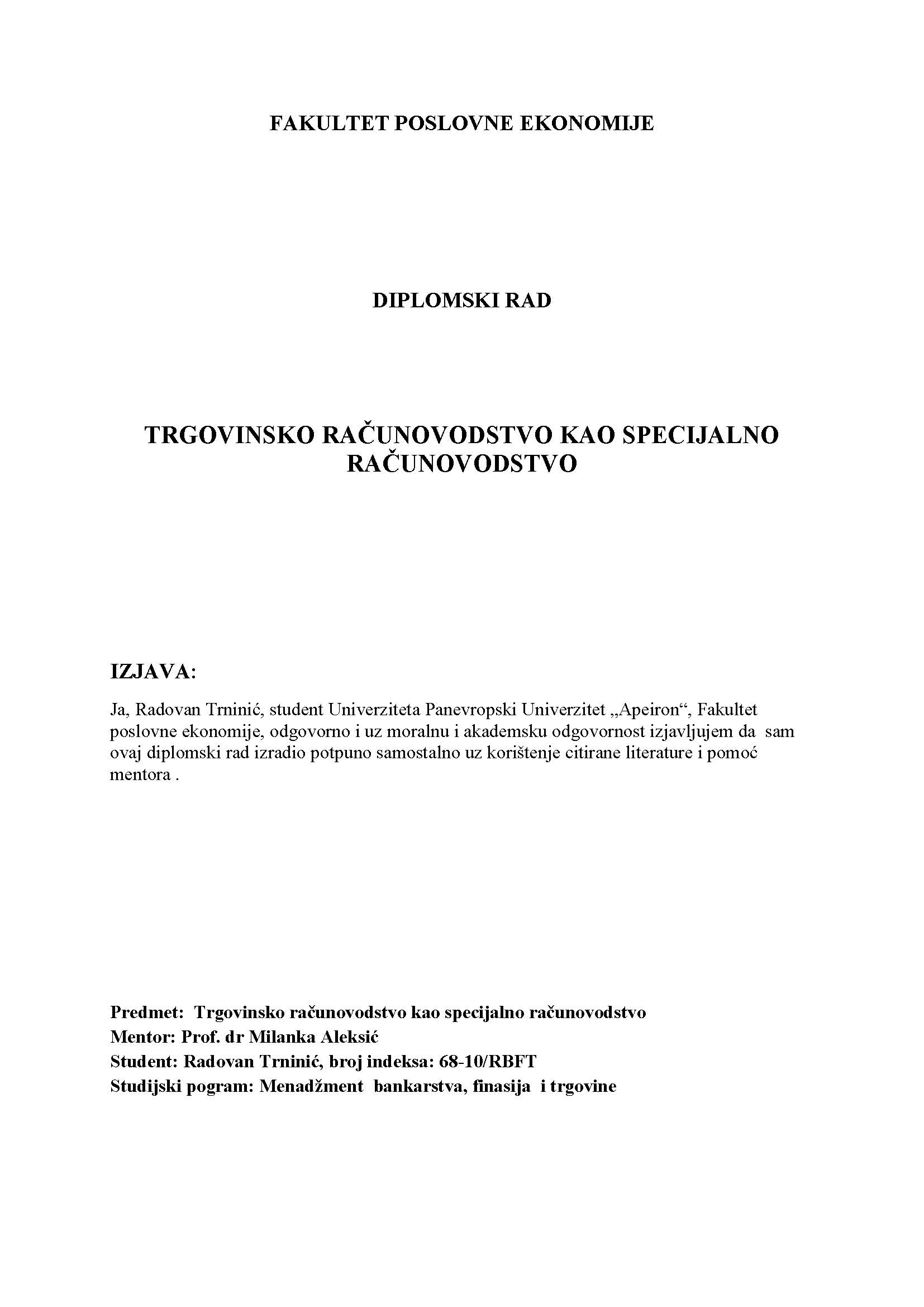 FAKULTET POSLOVNE EKONOMIJE

DIPLOMSKI RAD

TRGOVINSKO RAČUNOVODSTVO KAO SPECIJALNO RAČUNOVODSTVO

IZJAVA:

Ja, Radovan Trninić, student Univerziteta Panevropski Univerzitet „Apeiron“, Fakultet poslovne ekonomije, odgovorno i uz moralnu i akademsku odgovornost izjavljujem da sam ovaj diplomski rad izradio potpuno samostalno uz korištenje citirane literature i pomoć mentora .

Predmet: Trgovinsko računovodstvo kao specijalno računovodstvo
Mentor: Prof. dr Milanka Aleksić
Student: Radovan Trninić, broj indeksa: 68-10/RBFT
Studijski pogram: Menadžment bankarstva, finasija i trgovine